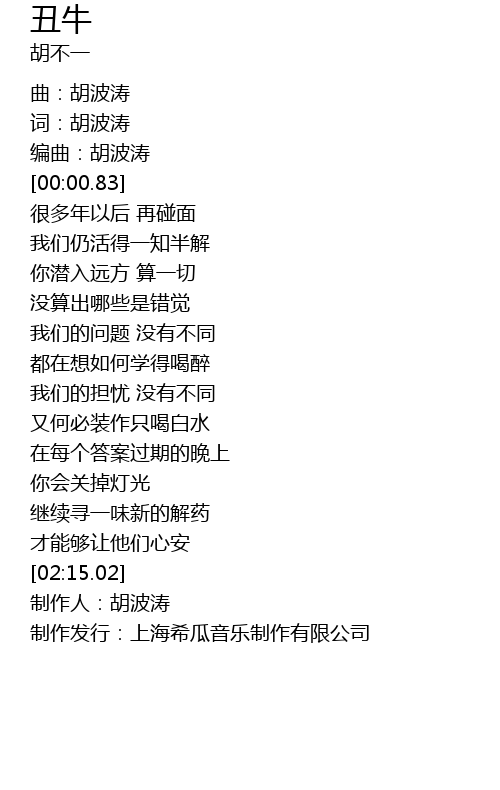 丑牛
胡不一

曲：胡波涛
词：胡波涛
编曲：胡波涛
[00:00.83]
很多年以后 再碰面
我们仍活得一知半解
你潜入远方 算一切
没算出哪些是错觉
我们的问题 没有不同
都在想如何学得喝醉
我们的担忧 没有不同
又何必装作只喝白水
在每个答案过期的晚上
你会关掉灯光
继续寻一味新的解药
才能够让他们心安
[02:15.02]
制作人：胡波涛
制作发行：上海希瓜音乐制作有限公司